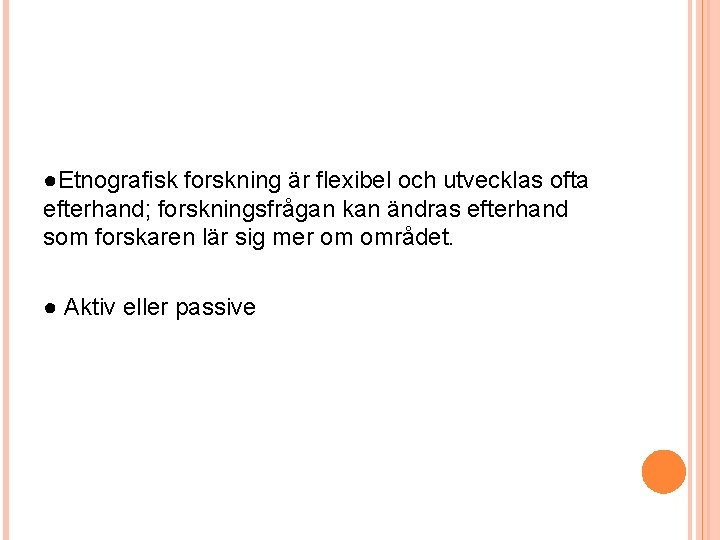 ●Etnografisk forskning är flexibel och utvecklas ofta efterhand; forskningsfrågan kan ändras efterhand som forskaren lär sig mer om området.

● Aktiv eller passive